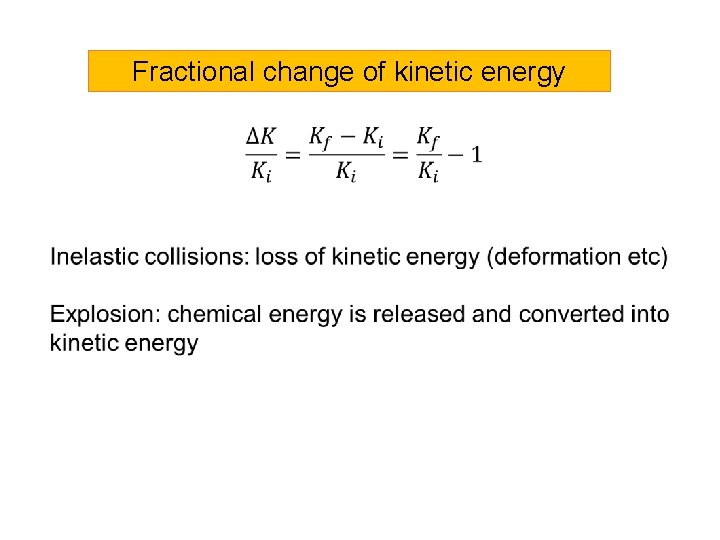 Fractional change of kinetic energy

$\frac{\Delta K}{K_i} = \frac{K_f - K_i}{K_i} = \frac{K_f}{K_i} - 1$

Inelastic collisions: loss of kinetic energy (deformation etc)

Explosion: chemical energy is released and converted into kinetic energy